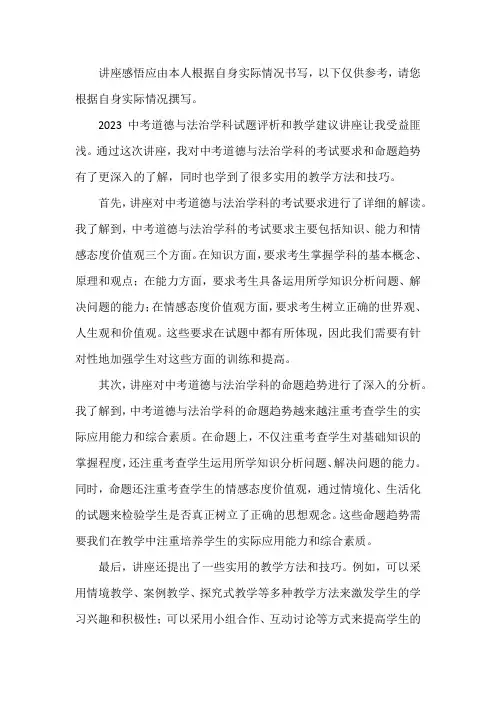 讲座感悟应由本人根据自身实际情况书写，以下仅供参考，请您根据自身实际情况撰写。

2023 中考道德与法治学科试题评析和教学建议讲座让我受益匪浅。通过这次讲座，我对中考道德与法治学科的考试要求和命题趋势有了更深入的了解，同时也学到了很多实用的教学方法和技巧。

首先，讲座对中考道德与法治学科的考试要求进行了详细的解读。我了解到，中考道德与法治学科的考试要求主要包括知识、能力和情感态度价值观三个方面。在知识方面，要求考生掌握学科的基本概念、原理和观点；在能力方面，要求考生具备运用所学知识分析问题、解决问题的能力；在情感态度价值观方面，要求考生树立正确的世界观、人生观和价值观。这些要求在试题中都有所体现，因此我们需要有针对性地加强学生对这些方面的训练和提高。

其次，讲座对中考道德与法治学科的命题趋势进行了深入的分析。我了解到，中考道德与法治学科的命题趋势越来越注重考查学生的实际应用能力和综合素质。在命题上，不仅注重考查学生对基础知识的掌握程度，还注重考查学生运用所学知识分析问题、解决问题的能力。同时，命题还注重考查学生的情感态度价值观，通过情境化、生活化的试题来检验学生是否真正树立了正确的思想观念。这些命题趋势需要我们在教学中注重培养学生的实际应用能力和综合素质。

最后，讲座还提出了一些实用的教学方法和技巧。例如，可以采用情境教学、案例教学、探究式教学等多种教学方法来激发学生的学习兴趣和积极性；可以采用小组合作、互动讨论等方式来提高学生的